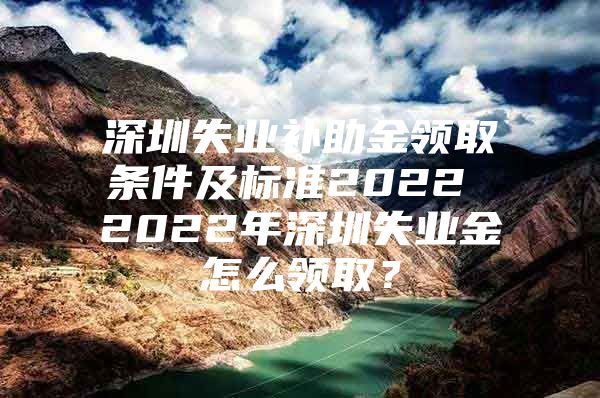 深圳失业补助金领取条件及标准2022 2022年深圳失业金怎么领取？